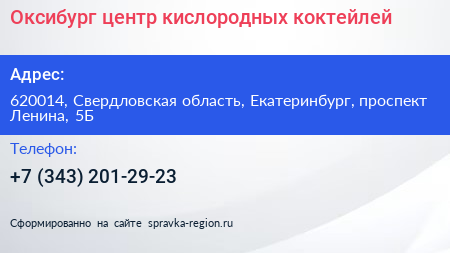 Оксибург центр кислородных коктейлей

Адрес:

620014, Свердловская область, Екатеринбург, проспект Ленина, 5Б

Телефон:

+7 (343) 201-29-23

Сформированно на сайте spravka-region.ru